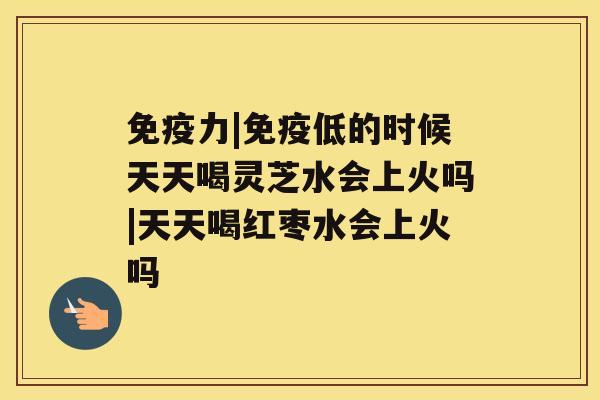 免疫力|免疫低的时候天天喝灵芝水会上火吗|天天喝红枣水会上火吗